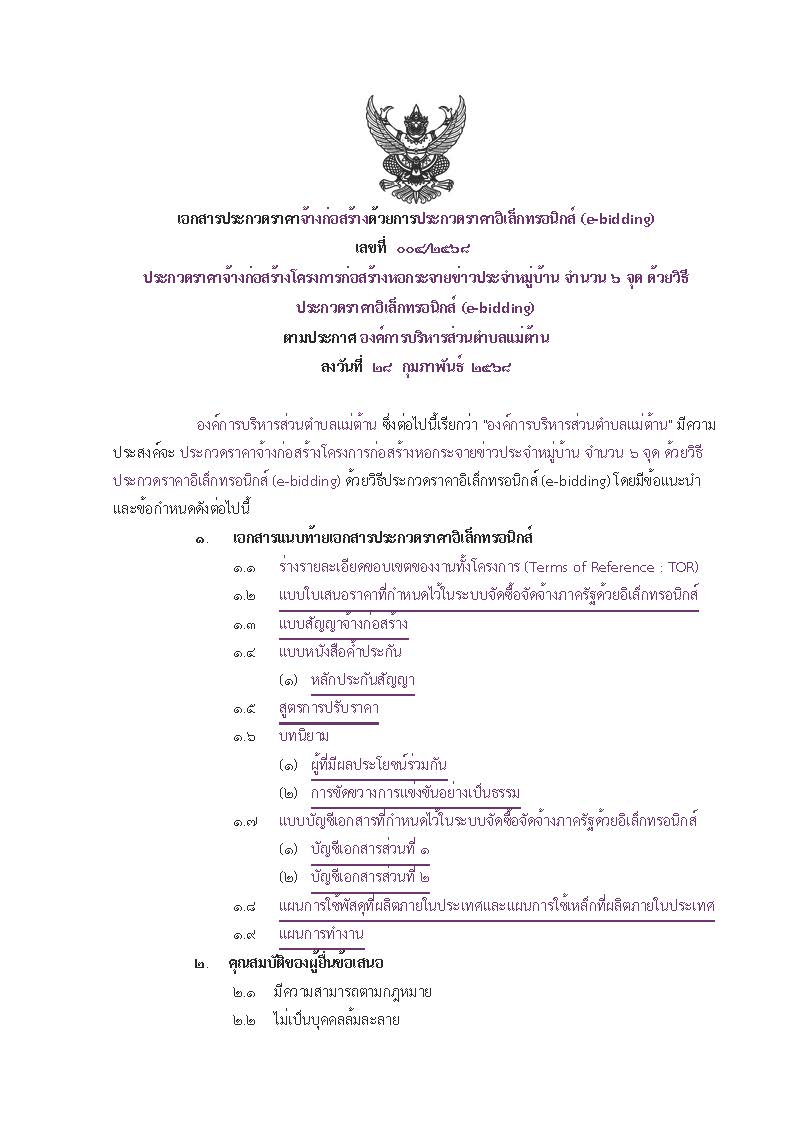 เอกสารประกวดราคาจ้างก่อสร้างด้วยการประกวดราคาอิเล็กทรอนิกส์ (e-bidding)
เลขที่ ๐๐๔/๒๕๖๘
ประกวดราคาจ้างก่อสร้างโครงการก่อสร้างหอกระจายข่าวประจำหมู่บ้าน จำนวน ๖ จุด ด้วยวิธีประกวดราคาอิเล็กทรอนิกส์ (e-bidding)
ตามประกาศ องค์การบริหารส่วนตำบลแม่ต้าน
ลงวันที่ ๒๘ กุมภาพันธ์ ๒๕๖๘

องค์การบริหารส่วนตำบลแม่ต้าน ซึ่งต่อไปนี้เรียกว่า "องค์การบริหารส่วนตำบลแม่ต้าน" มีความประสงค์จะ ประกวดราคาจ้างก่อสร้างโครงการก่อสร้างหอกระจายข่าวประจำหมู่บ้าน จำนวน ๖ จุด ด้วยวิธีประกวดราคาอิเล็กทรอนิกส์ (e-bidding) ด้วยวิธีประกวดราคาอิเล็กทรอนิกส์ (e-bidding) โดยมีข้อแนะนำและข้อกำหนดดังต่อไปนี้

๑. เอกสารแนบท้ายเอกสารประกวดราคาอิเล็กทรอนิกส์
๑.๑ ร่างรายละเอียดขอบเขตของงานทั้งโครงการ (Terms of Reference : TOR)
๑.๒ แบบใบเสนอราคาที่กำหนดไว้ในระบบจัดซื้อจัดจ้างภาครัฐด้วยอิเล็กทรอนิกส์
๑.๓ แบบสัญญาจ้างก่อสร้าง
๑.๔ แบบหนังสือค้ำประกัน
(๑) หลักประกันสัญญา
๑.๕ สูตรการปรับราคา
๑.๖ บทนิยาม
(๑) ผู้ที่มีผลประโยชน์ร่วมกัน
(๒) การขัดขวางการแข่งขันอย่างเป็นธรรม
๑.๗ แบบบัญชีเอกสารที่กำหนดไว้ในระบบจัดซื้อจัดจ้างภาครัฐด้วยอิเล็กทรอนิกส์
(๑) บัญชีเอกสารส่วนที่ ๑
(๒) บัญชีเอกสารส่วนที่ ๒
๑.๘ แผนการใช้พัสดุที่ผลิตภายในประเทศและแผนการใช้เหล็กที่ผลิตภายในประเทศ
๑.๙ แผนการทำงาน
๒. คุณสมบัติของผู้ยื่นข้อเสนอ
๒.๑ มีความสามารถตามกฎหมาย
๒.๒ ไม่เป็นบุคคลล้มละลาย